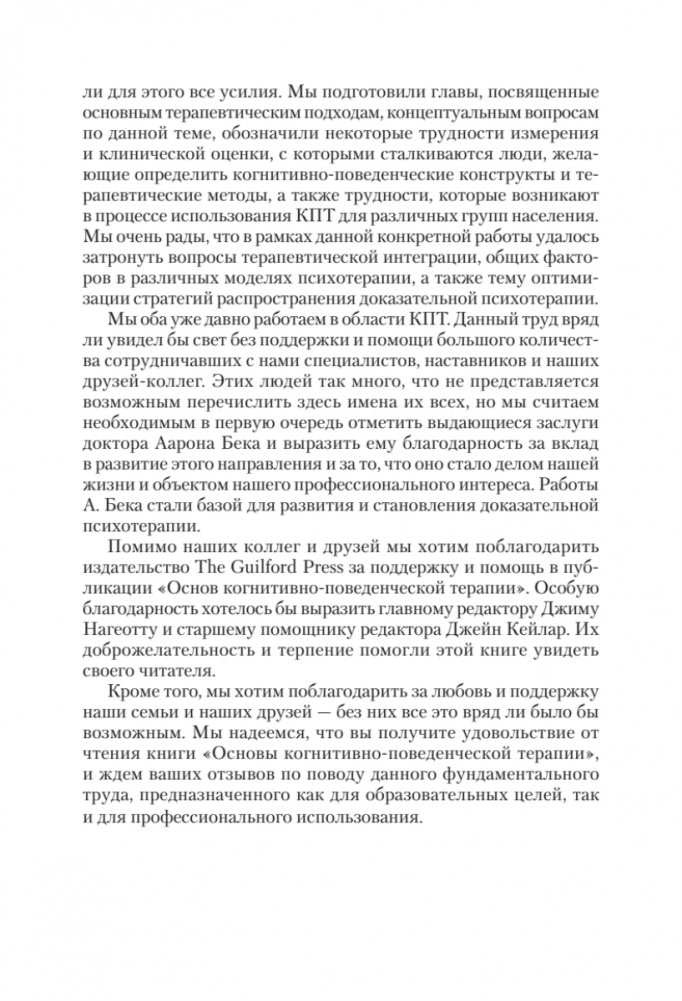 ли для этого все усилия. Мы подготовили главы, посвященные основным терапевтическим подходам, концептуальным вопросам по данной теме, обозначили некоторые трудности измерения и клинической оценки, с которыми сталкиваются люди, желающие определить когнитивно-поведенческие конструкты и терапевтические методы, а также трудности, которые возникают в процессе использования КПТ для различных групп населения. Мы очень рады, что в рамках данной конкретной работы удалось затронуть вопросы терапевтической интеграции, общих факторов в различных моделях психотерапии, а также тему оптимизации стратегий распространения доказательной психотерапии.

Мы оба уже давно работаем в области КПТ. Данный труд вряд ли увидел бы свет без поддержки и помощи большого количества сотрудничавших с нами специалистов, наставников и наших друзей-коллег. Этих людей так много, что не представляется возможным перечислить здесь имена их всех, но мы считаем необходимым в первую очередь отметить выдающиеся заслуги доктора Аарона Бека и выразить ему благодарность за вклад в развитие этого направления и за то, что оно стало делом нашей жизни и объектом нашего профессионального интереса. Работы А. Бека стали базой для развития и становления доказательной психотерапии.

Помимо наших коллег и друзей мы хотим поблагодарить издательство The Guilford Press за поддержку и помощь в публикации «Основ когнитивно-поведенческой терапии». Особую благодарность хотелось бы выразить главному редактору Джиму Нагеотту и старшему помощнику редактора Джейн Кейлар. Их доброжелательность и терпение помогли этой книге увидеть своего читателя.

Кроме того, мы хотим поблагодарить за любовь и поддержку наши семьи и наших друзей — без них все это вряд ли было бы возможным. Мы надеемся, что вы получите удовольствие от чтения книги «Основы когнитивно-поведенческой терапии», и ждем ваших отзывов по поводу данного фундаментального труда, предназначенного как для образовательных целей, так и для профессионального использования.